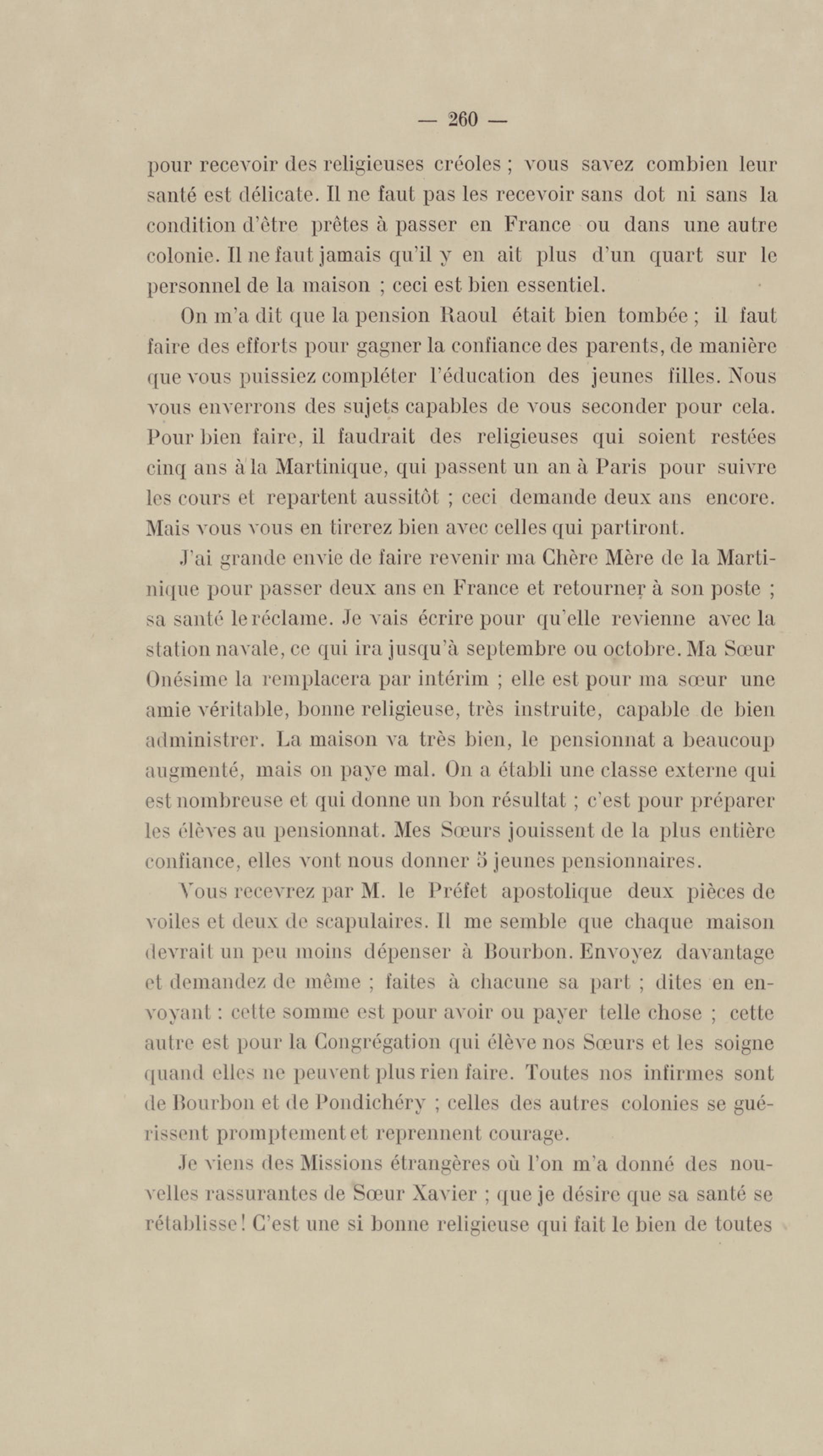 — 260 —

pour recevoir des religieuses créoles ; vous savez combien leur santé est délicate. Il ne faut pas les recevoir sans dot ni sans la condition d'être prêtes à passer en France ou dans une autre colonie. Il ne faut jamais qu'il y en ait plus d'un quart sur le personnel de la maison ; ceci est bien essentiel.

On m'a dit que la pension Raoul était bien tombée ; il faut faire des efforts pour gagner la confiance des parents, de manière que vous puissiez compléter l'éducation des jeunes filles. Nous vous enverrons des sujets capables de vous seconder pour cela. Pour bien faire, il faudrait des religieuses qui soient restées cinq ans à la Martinique, qui passent un an à Paris pour suivre les cours et repartent aussitôt ; ceci demande deux ans encore. Mais vous vous en tirerez bien avec celles qui partiront.

J'ai grande envie de faire revenir ma Chère Mère de la Martinique pour passer deux ans en France et retourner à son poste ; sa santé le réclame. Je vais écrire pour qu'elle revienne avec la station navale, ce qui ira jusqu'à septembre ou octobre. Ma Sœur Onésime la remplacera par intérim ; elle est pour ma sœur une amie véritable, bonne religieuse, très instruite, capable de bien administrer. La maison va très bien, le pensionnat a beaucoup augmenté, mais on paye mal. On a établi une classe externe qui est nombreuse et qui donne un bon résultat ; c'est pour préparer les élèves au pensionnat. Mes Sœurs jouissent de la plus entière confiance, elles vont nous donner 5 jeunes pensionnaires.

Vous recevrez par M. le Préfet apostolique deux pièces de voiles et deux de scapulaires. Il me semble que chaque maison devrait un peu moins dépenser à Bourbon. Envoyez davantage et demandez de même ; faites à chacune sa part ; dites en envoyant : cette somme est pour avoir ou payer telle chose ; cette autre est pour la Congrégation qui élève nos Sœurs et les soigne quand elles ne peuvent plus rien faire. Toutes nos infirmes sont de Bourbon et de Pondichéry ; celles des autres colonies se guérissent promptement et reprennent courage.

Je viens des Missions étrangères où l'on m'a donné des nouvelles rassurantes de Sœur Xavier ; que je désire que sa santé se rétablisse ! C'est une si bonne religieuse qui fait le bien de toutes